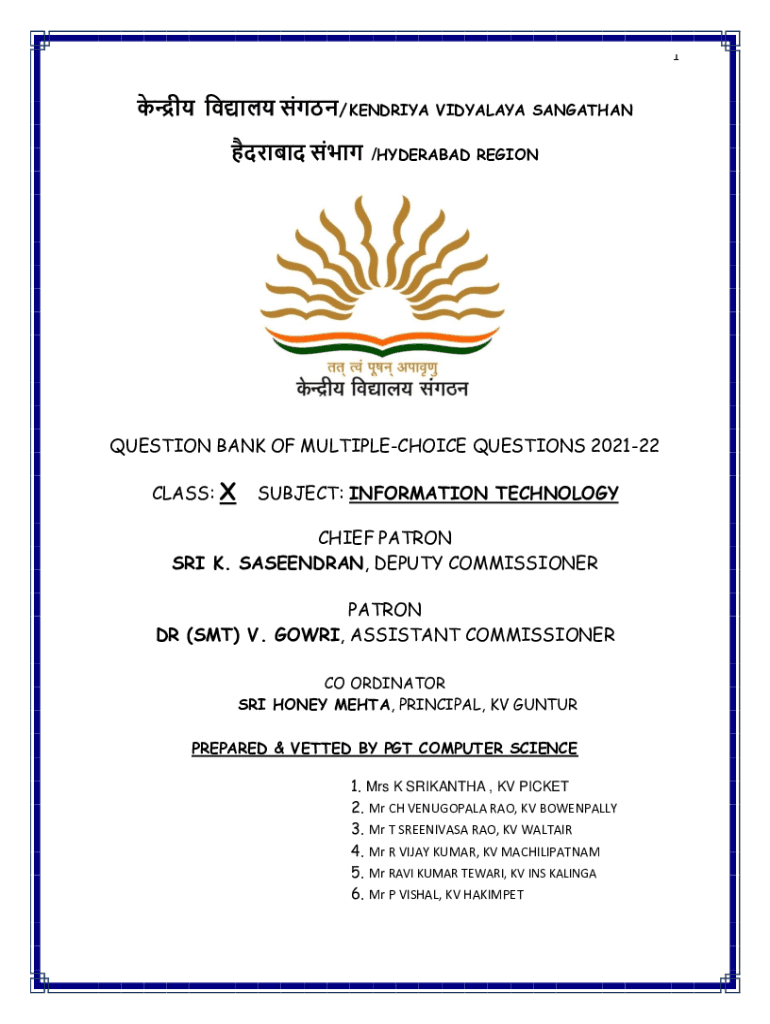 1

केन्द्रीय विद्यालय संगठन/KENDRIYA VIDYALAYA SANGATHAN

हैदराबाद संभाग /HYDERABAD REGION

तत् त्वं पूषन् अपावृणु
केन्द्रीय विद्यालय संगठन

QUESTION BANK OF MULTIPLE-CHOICE QUESTIONS 2021-22

CLASS: X SUBJECT: INFORMATION TECHNOLOGY

CHIEF PATRON
SRI K. SASEENDRAN, DEPUTY COMMISSIONER

PATRON
DR (SMT) V. GOWRI, ASSISTANT COMMISSIONER

CO ORDINATOR
SRI HONEY MEHTA, PRINCIPAL, KV GUNTUR

PREPARED & VETTED BY PGT COMPUTER SCIENCE

1. Mrs K SRIKANTHA , KV PICKET
2. Mr CH VENUGOPALA RAO, KV BOWENPALLY
3. Mr T SREENIVASA RAO, KV WALTAIR
4. Mr R VIJAY KUMAR, KV MACHILIPATNAM
5. Mr RAVI KUMAR TEWARI, KV INS KALINGA
6. Mr P VISHAL, KV HAKIMPET